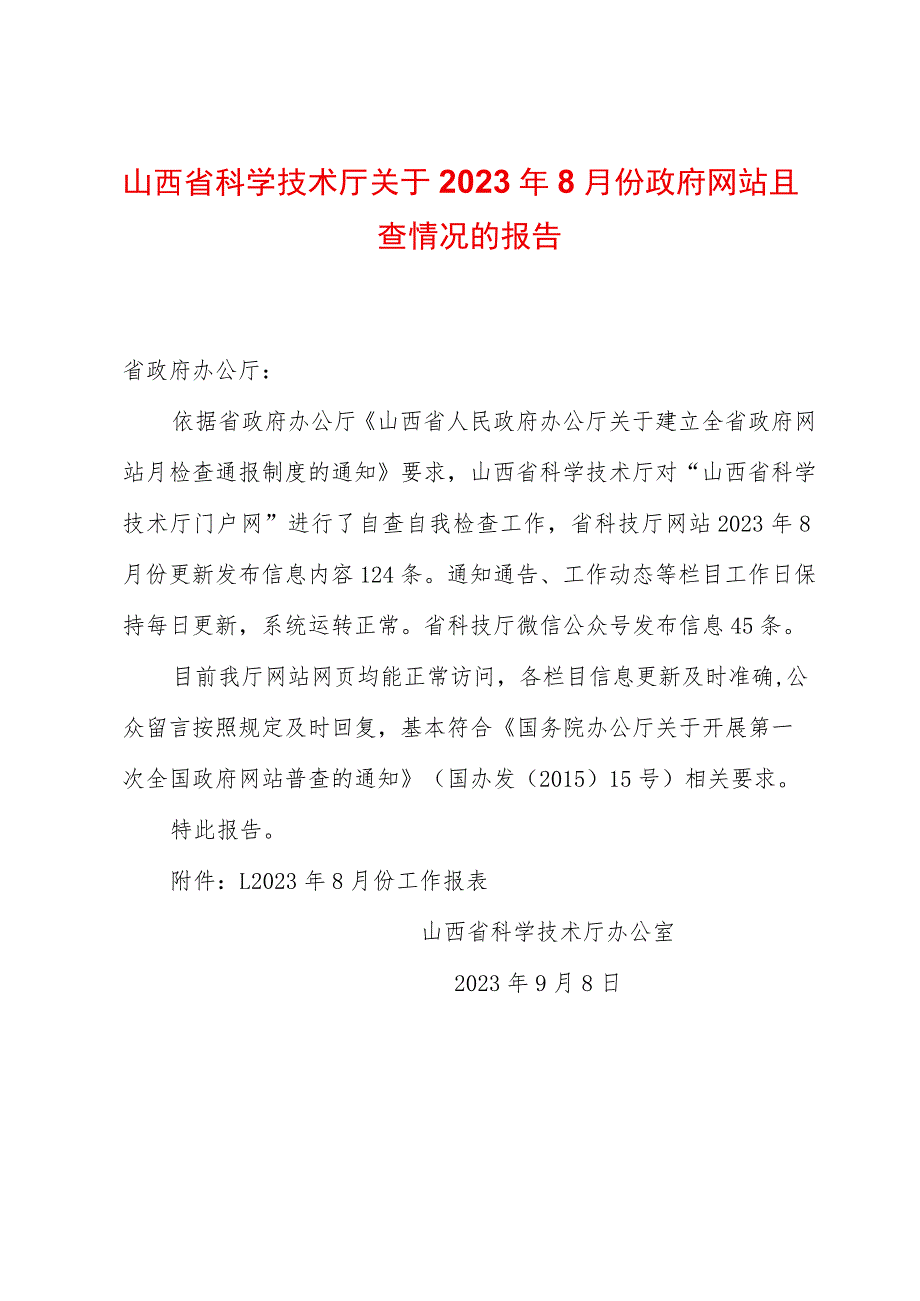 山西省科学技术厅关于2023年8月份政府网站且查情况的报告

省政府办公厅：

依据省政府办公厅《山西省人民政府办公厅关于建立全省政府网站月检查通报制度的通知》要求，山西省科学技术厅对“山西省科学技术厅门户网”进行了自查自我检查工作，省科技厅网站2023年8月份更新发布信息内容124条。通知通告、工作动态等栏目工作日保持每日更新，系统运转正常。省科技厅微信公众号发布信息45条。

目前我厅网站网页均能正常访问，各栏目信息更新及时准确,公众留言按照规定及时回复，基本符合《国务院办公厅关于开展第一次全国政府网站普查的通知》（国办发（2015）15号）相关要求。

特此报告。

附件：L2023年8月份工作报表

山西省科学技术厅办公室

2023年9月8日